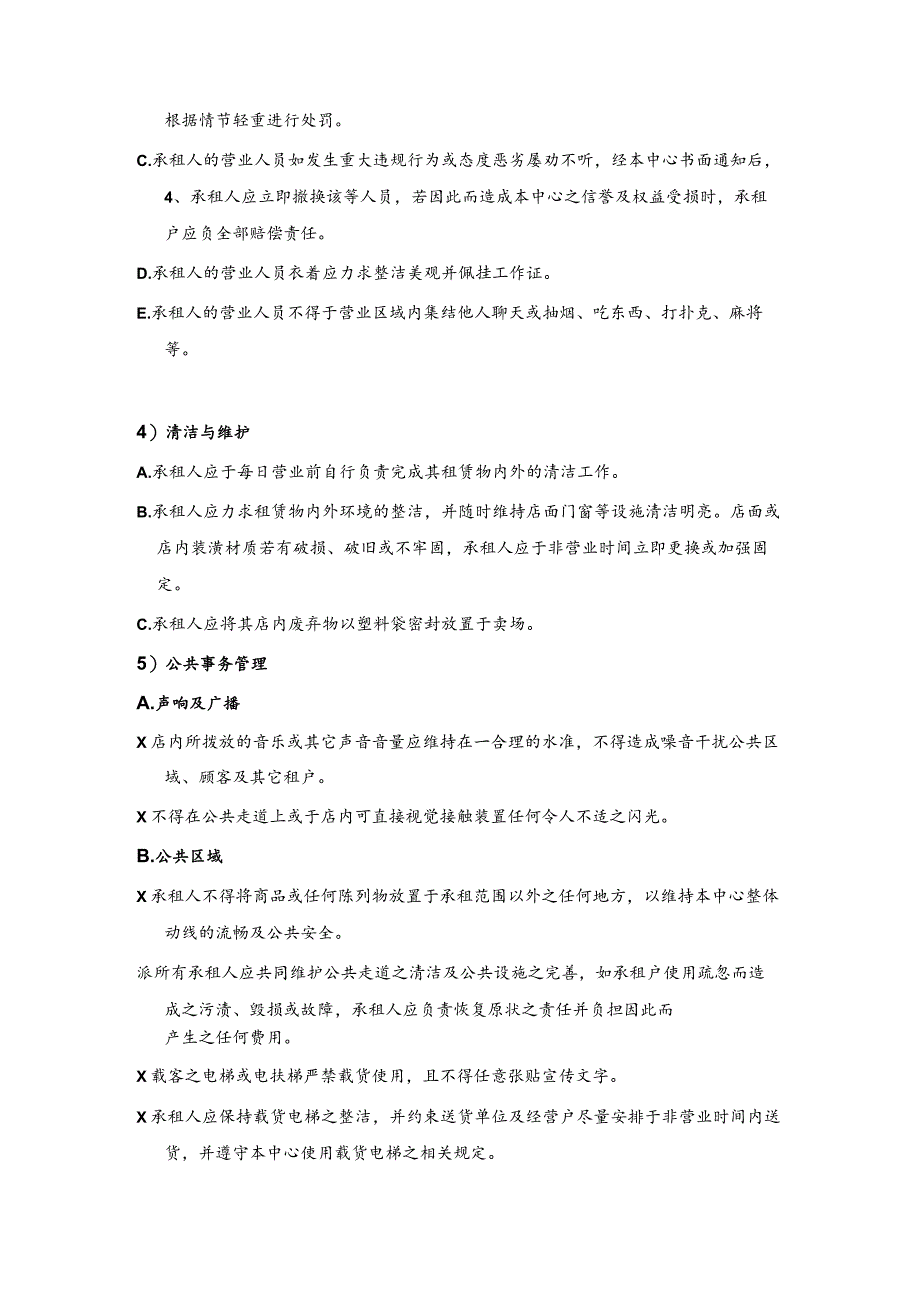 根据情节轻重进行处罚。

C.承租人的营业人员如发生重大违规行为或态度恶劣屡劝不听，经本中心书面通知后，4、承租人应立即撤换该等人员，若因此而造成本中心之信誉及权益受损时，承租户应负全部赔偿责任。

D.承租人的营业人员衣着应力求整洁美观并佩挂工作证。

E.承租人的营业人员不得于营业区域内集结他人聊天或抽烟、吃东西、打扑克、麻将等。

4）清洁与维护

A.承租人应于每日营业前自行负责完成其租赁物内外的清洁工作。

B.承租人应力求租赁物内外环境的整洁，并随时维持店面门窗等设施清洁明亮。店面或店内装潢材质若有破损、破旧或不牢固，承租人应于非营业时间立即更换或加强固定。

C.承租人应将其店内废弃物以塑料袋密封放置于卖场。

5）公共事务管理

A.声响及广播

X 店内所拨放的音乐或其它声音音量应维持在一合理的水准，不得造成噪音干扰公共区域、顾客及其它租户。

X 不得在公共走道上或于店内可直接视觉接触装置任何令人不适之闪光。

B.公共区域

X 承租人不得将商品或任何陈列物放置于承租范围以外之任何地方，以维持本中心整体动线的流畅及公共安全。

派所有承租人应共同维护公共走道之清洁及公共设施之完善，如承租户使用疏忽而造成之污渍、毁损或故障，承租人应负责恢复原状之责任并负担因此而产生之任何费用。

X 载客之电梯或电扶梯严禁载货使用，且不得任意张贴宣传文字。

X 承租人应保持载货电梯之整洁，并约束送货单位及经营户尽量安排于非营业时间内送货，并遵守本中心使用载货电梯之相关规定。